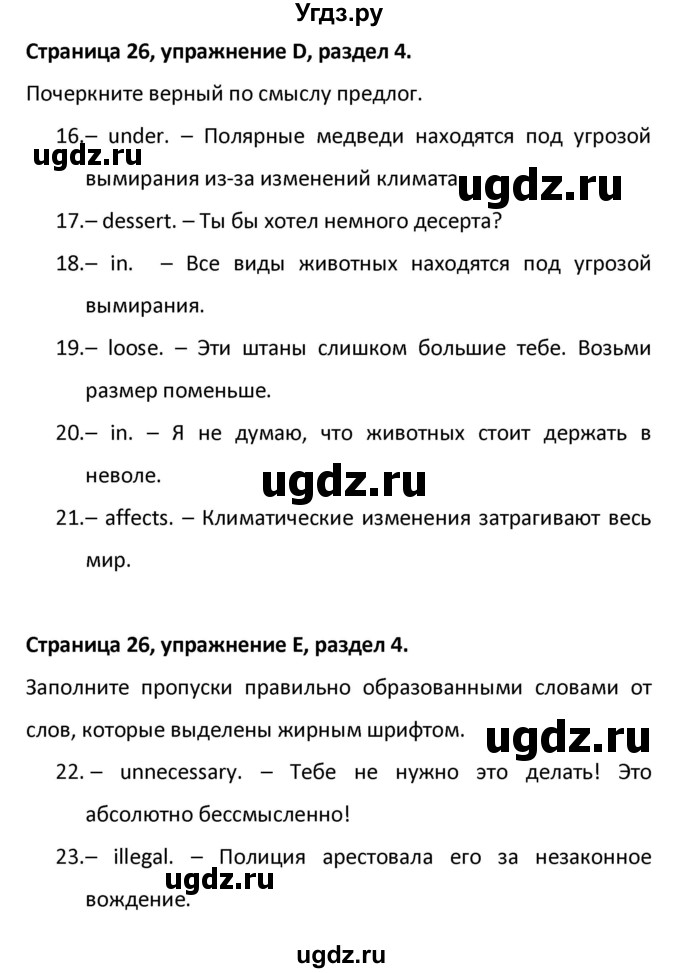 Угдз.ру

Страница 26, упражнение D, раздел 4.

Почеркните верный по смыслу предлог.

16.– under. – Полярные медведи находятся под угрозой вымирания из-за изменений климата.

ugdz.ru

ugdz.ru

17.– dessert. – Ты бы хотел немного десерта?

18.– in. – Все виды животных находятся под угрозой вымирания.

19.– loose. – Эти штаны слишком большие тебе. Возьми размер поменьше.

20.– in. – Я не думаю, что животных стоит держать в неволе.

ugdz.ru

21.– affects. – Климатические изменения затрагивают весь мир.

Страница 26, упражнение E, раздел 4.

Заполните пропуски правильно образованными словами от слов, которые выделены жирным шрифтом.

ugdz.ru

22. – unnecessary. – Тебе не нужно это делать! Это абсолютно бессмысленно!

23.– illegal. – Полиция арестовала его за незаконное вождение.

ugdz.ru

ugdz.ru